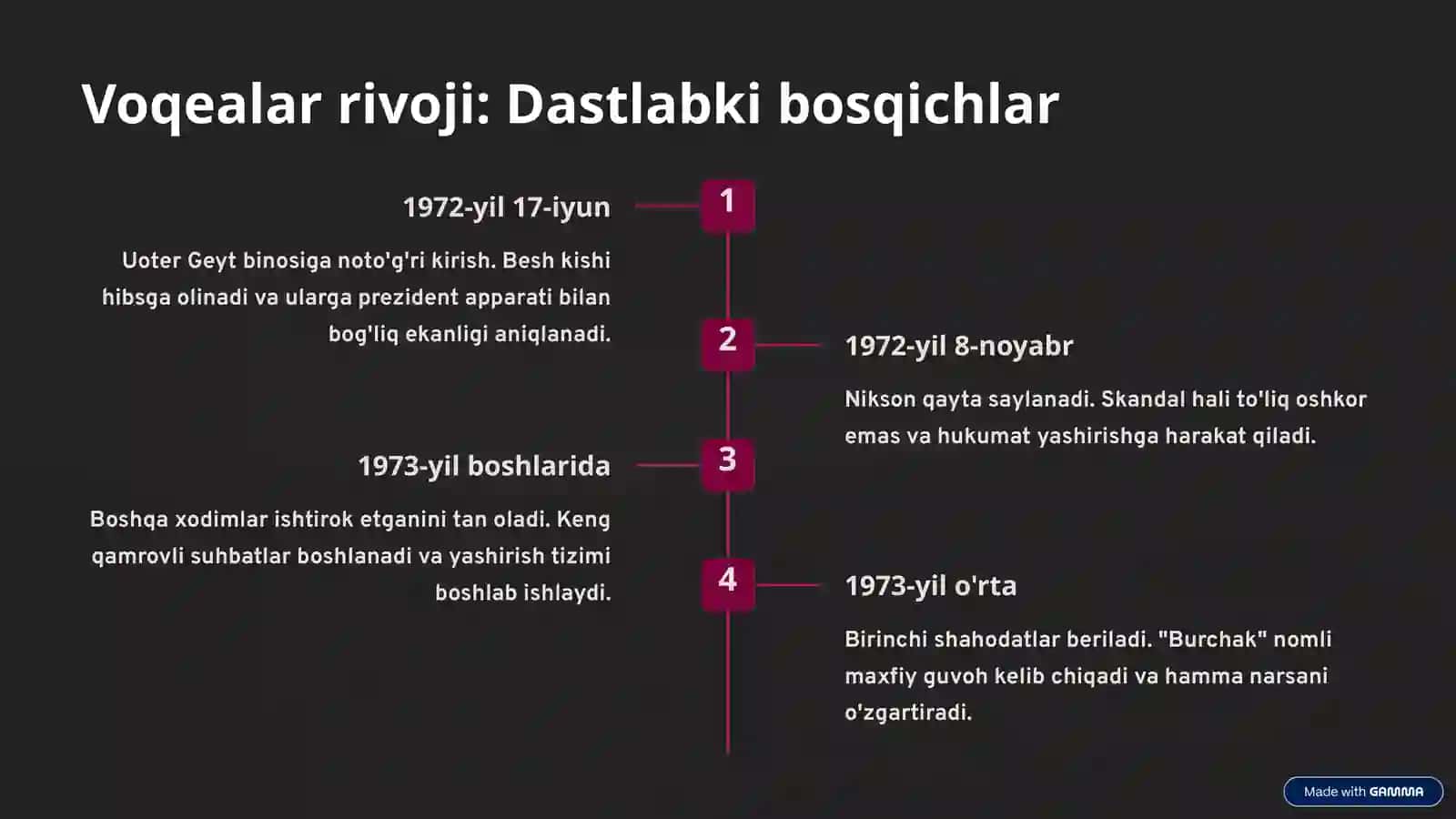 Voqealar rivoji: Dastlabki bosqichlar

1

1972-yil 17-iyun

Uoter Geyt binosiga noto'g'ri kirish. Besh kishi hibsga olinadi va ularga prezident apparati bilan bog'liq ekanligi aniqlanadi.

2

1972-yil 8-noyabr

Nikson qayta saylanadi. Skandal hali to'liq oshkor emas va hukumat yashirishga harakat qiladi.

3

1973-yil boshlarida

Boshqa xodimlar ishtirok etganini tan oladi. Keng qamrovli suhbatlar boshlanadi va yashirish tizimi boshlab ishlaydi.

4

1973-yil o'rta

Birinchi shahodatlar beriladi. "Burchak" nomli maxfiy guvoh kelib chiqadi va hamma narsani o'zgartiradi.

Made with GAMMA